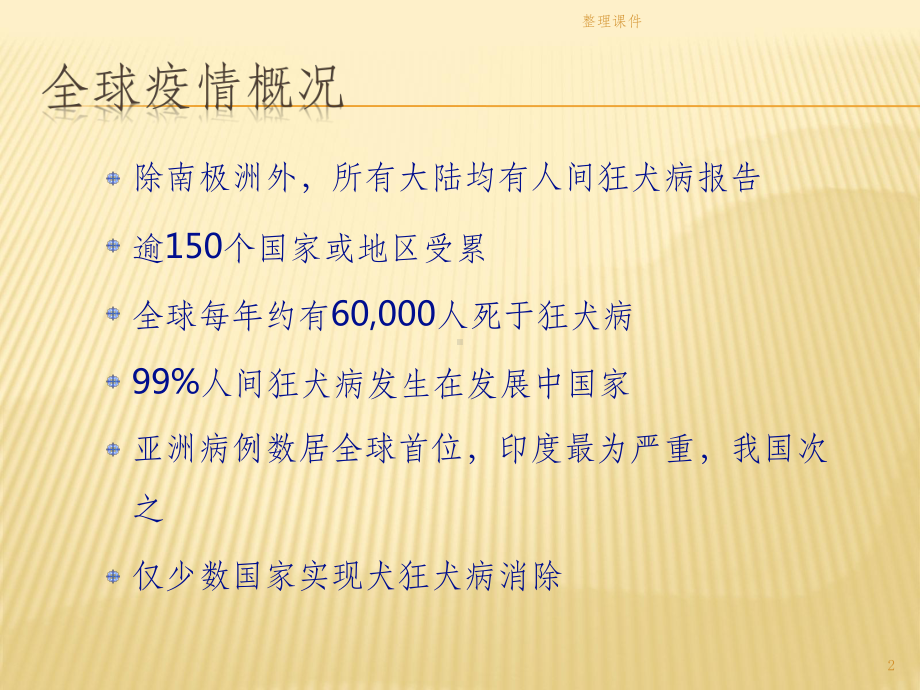 整理课件

全球疫情概况

除南极洲外，所有大陆均有人间狂犬病报告

逾150个国家或地区受累

全球每年约有60,000人死于狂犬病

99%人间狂犬病发生在发展中国家

亚洲病例数居全球首位，印度最为严重，我国次之

仅少数国家实现犬狂犬病消除

2